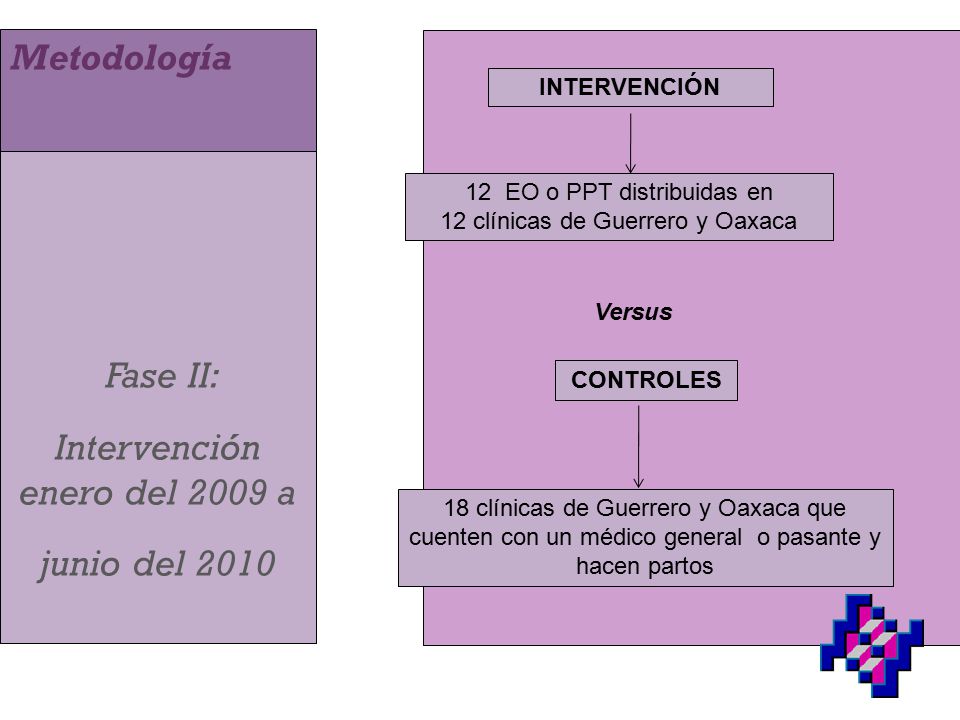 Metodología

Fase II:

Intervención enero del 2009 a junio del 2010

INTERVENCIÓN

12 EO o PPT distribuidas en 12 clínicas de Guerrero y Oaxaca

Versus

CONTROLES

18 clínicas de Guerrero y Oaxaca que cuenten con un médico general o pasante y hacen partos